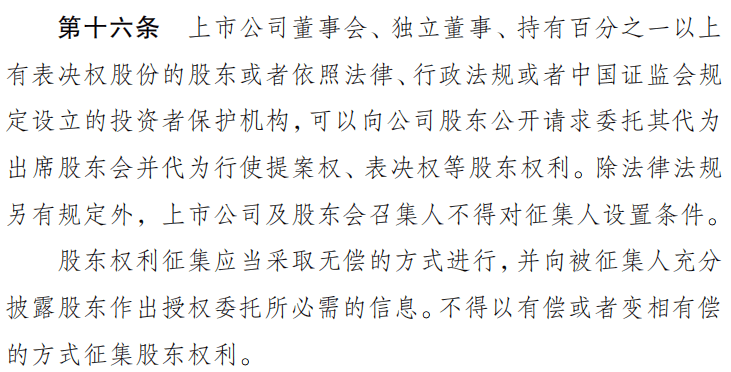 第十六条　上市公司董事会、独立董事、持有百分之一以上有表决权股份的股东或者依照法律、行政法规或者中国证监会规定设立的投资者保护机构，可以向公司股东公开请求委托其代为出席股东会并代为行使提案权、表决权等股东权利。除法律法规另有规定外，上市公司及股东会召集人不得对征集人设置条件。

股东权利征集应当采取无偿的方式进行，并向被征集人充分披露股东作出授权委托所必需的信息。不得以有偿或者变相有偿的方式征集股东权利。